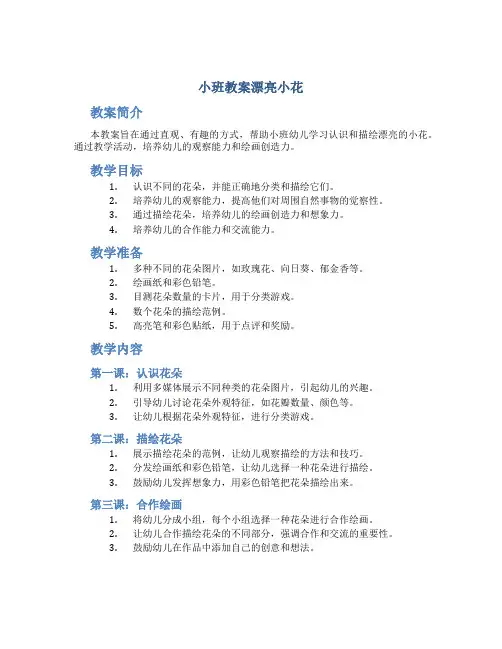 小班教案漂亮小花

教案简介

本教案旨在通过直观、有趣的方式，帮助小班幼儿学习认识和描绘漂亮的小花。通过教学活动，培养幼儿的观察能力和绘画创造力。

教学目标

1. 认识不同的花朵，并能正确地分类和描绘它们。
2. 培养幼儿的观察能力，提高他们对周围自然事物的觉察性。
3. 通过描绘花朵，培养幼儿的绘画创造力和想象力。
4. 培养幼儿的合作能力和交流能力。

教学准备

1. 多种不同的花朵图片，如玫瑰花、向日葵、郁金香等。
2. 绘画纸和彩色铅笔。
3. 目测花朵数量的卡片，用于分类游戏。
4. 数个花朵的描绘范例。
5. 高亮笔和彩色贴纸，用于点评和奖励。

教学内容

第一课：认识花朵

1. 利用多媒体展示不同种类的花朵图片，引起幼儿的兴趣。
2. 引导幼儿讨论花朵外观特征，如花瓣数量、颜色等。
3. 让幼儿根据花朵外观特征，进行分类游戏。

第二课：描绘花朵

1. 展示描绘花朵的范例，让幼儿观察描绘的方法和技巧。
2. 分发绘画纸和彩色铅笔，让幼儿选择一种花朵进行描绘。
3. 鼓励幼儿发挥想象力，用彩色铅笔把花朵描绘出来。

第三课：合作绘画

1. 将幼儿分成小组，每个小组选择一种花朵进行合作绘画。
2. 让幼儿合作描绘花朵的不同部分，强调合作和交流的重要性。
3. 鼓励幼儿在作品中添加自己的创意和想法。